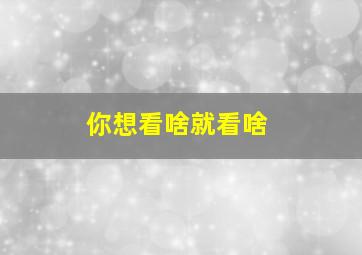 你想看啥就看啥